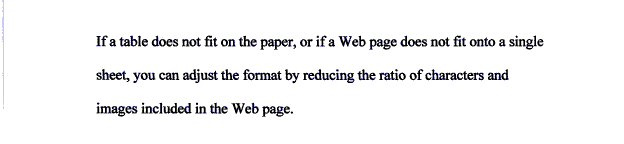 If a table does not fit on the paper, or if a Web page does not fit onto a single sheet, you can adjust the format by reducing the ratio of characters and images included in the Web page.